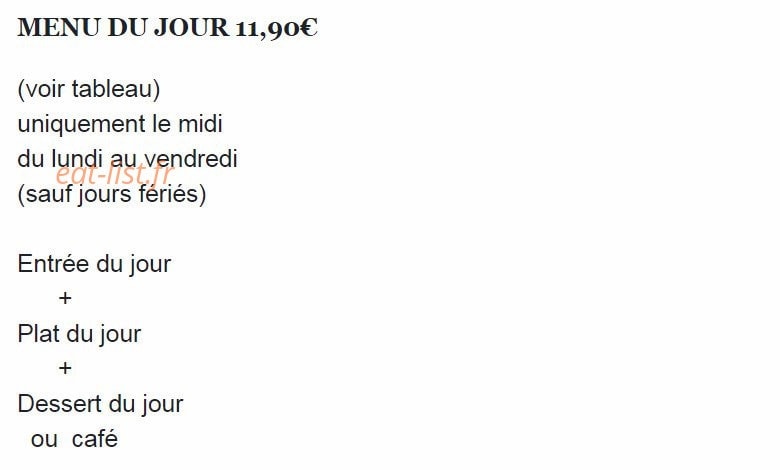 MENU DU JOUR 11,90€

(voir tableau)
uniquement le midi
du lundi au vendredi
(sauf jours fériés)

Entrée du jour
+
Plat du jour
+
Dessert du jour
ou café

eat-list.fr